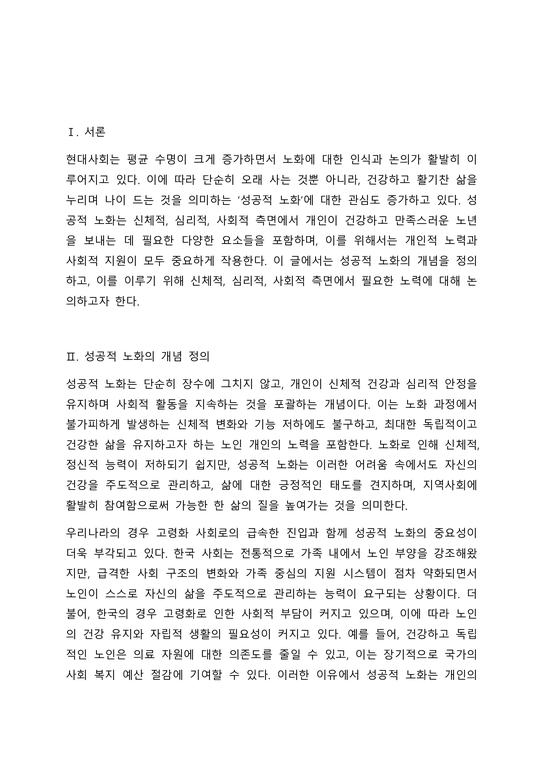 Ⅰ. 서론

현대사회는 평균 수명이 크게 증가하면서 노화에 대한 인식과 논의가 활발히 이루어지고 있다. 이에 따라 단순히 오래 사는 것뿐 아니라, 건강하고 활기찬 삶을 누리며 나이 드는 것을 의미하는 '성공적 노화'에 대한 관심도 증가하고 있다. 성공적 노화는 신체적, 심리적, 사회적 측면에서 개인이 건강하고 만족스러운 노년을 보내는 데 필요한 다양한 요소들을 포함하며, 이를 위해서는 개인적 노력과 사회적 지원이 모두 중요하게 작용한다. 이 글에서는 성공적 노화의 개념을 정의하고, 이를 이루기 위해 신체적, 심리적, 사회적 측면에서 필요한 노력에 대해 논의하고자 한다.

Ⅱ. 성공적 노화의 개념 정의

성공적 노화는 단순히 장수에 그치지 않고, 개인이 신체적 건강과 심리적 안정을 유지하며 사회적 활동을 지속하는 것을 포괄하는 개념이다. 이는 노화 과정에서 불가피하게 발생하는 신체적 변화와 기능 저하에도 불구하고, 최대한 독립적이고 건강한 삶을 유지하고자 하는 노인 개인의 노력을 포함한다. 노화로 인해 신체적, 정신적 능력이 저하되기 쉽지만, 성공적 노화는 이러한 어려움 속에서도 자신의 건강을 주도적으로 관리하고, 삶에 대한 긍정적인 태도를 견지하며, 지역사회에 활발히 참여함으로써 가능한 한 삶의 질을 높여가는 것을 의미한다.

우리나라의 경우 고령화 사회로의 급속한 진입과 함께 성공적 노화의 중요성이 더욱 부각되고 있다. 한국 사회는 전통적으로 가족 내에서 노인 부양을 강조해왔지만, 급격한 사회 구조의 변화와 가족 중심의 지원 시스템이 점차 약화되면서 노인이 스스로 자신의 삶을 주도적으로 관리하는 능력이 요구되는 상황이다. 더불어, 한국의 경우 고령화로 인한 사회적 부담이 커지고 있으며, 이에 따라 노인의 건강 유지와 자립적 생활의 필요성이 커지고 있다. 예를 들어, 건강하고 독립적인 노인은 의료 자원에 대한 의존도를 줄일 수 있고, 이는 장기적으로 국가의 사회 복지 예산 절감에 기여할 수 있다. 이러한 이유에서 성공적 노화는 개인의